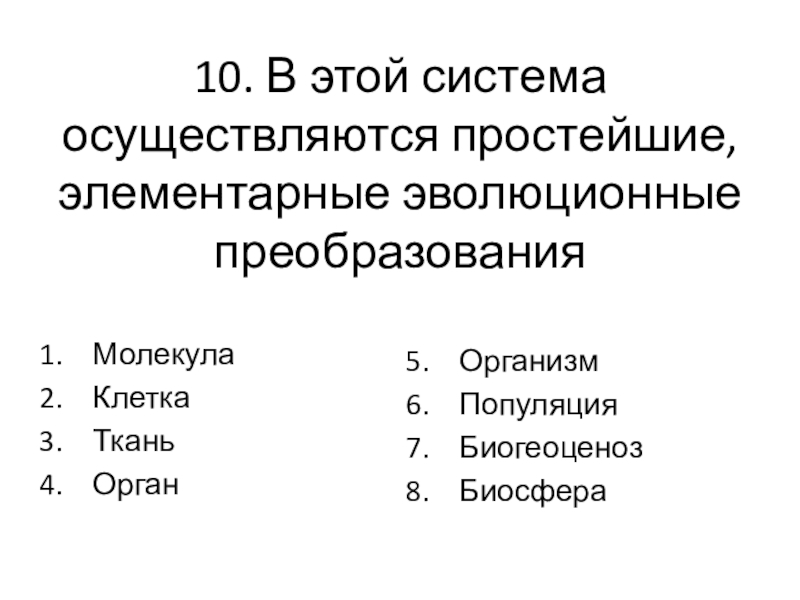 10. В этой система осуществляются простейшие, элементарные эволюционные преобразования

1. Молекула
2. Клетка
3. Ткань
4. Орган

5. Организм
6. Популяция
7. Биогеоценоз
8. Биосфера